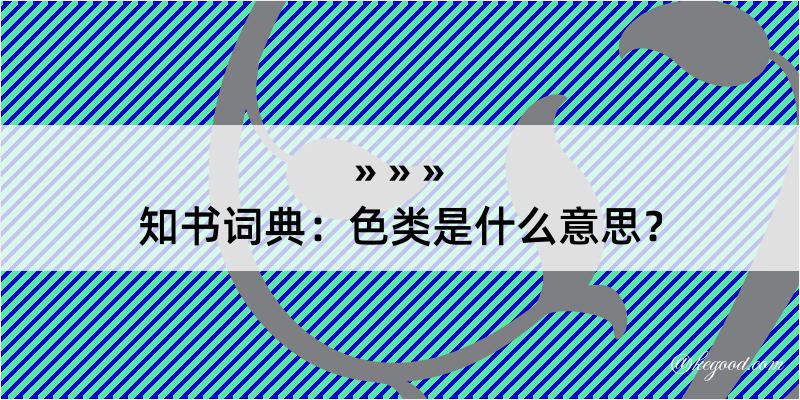 » » »
知书词典：色类是什么意思？
@kegood.com